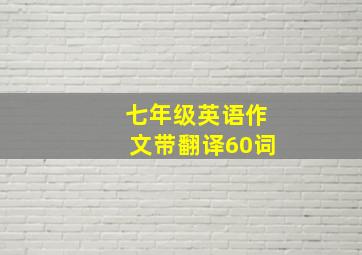 七年级英语作文带翻译60词